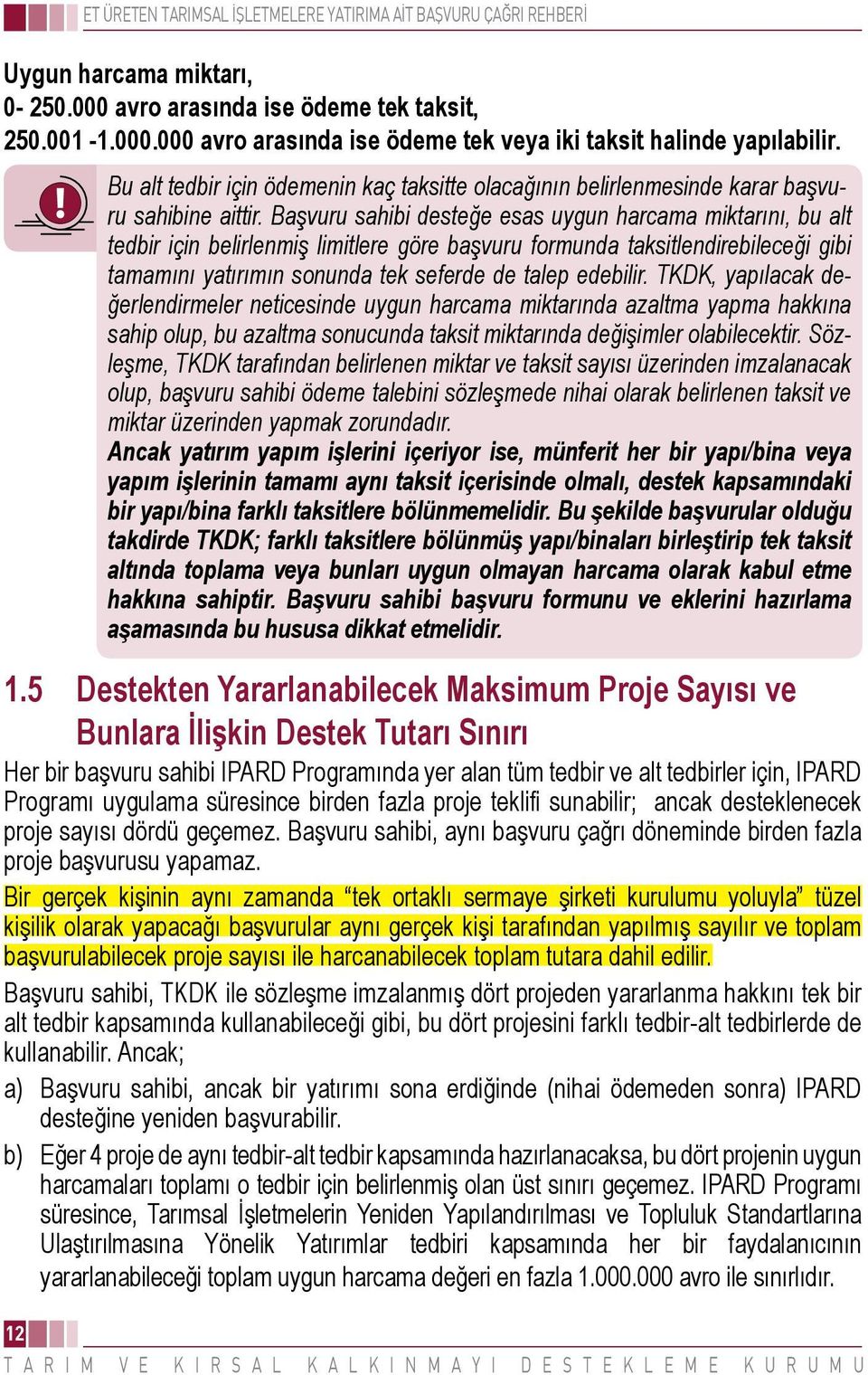 ET ÜRETEN TARIMSAL İŞLETMELERE YATIRIMA AİT BAŞVURU ÇAĞRI REHBERİ

Uygun harcama miktarı,
0- 250.000 avro arasında ise ödeme tek taksit,
250.001 -1.000.000 avro arasında ise ödeme tek veya iki taksit halinde yapılabilir.

Bu alt tedbir için ödemenin kaç taksitte olacağının belirlenmesinde karar başvuru sahibine aittir. Başvuru sahibi desteğe esas uygun harcama miktarını, bu alt tedbir için belirlenmiş limitlere göre başvuru formunda taksitlendirebileceği gibi tamamını yatırımın sonunda tek seferde de talep edebilir. TKDK, yapılacak değerlendirmeler neticesinde uygun harcama miktarında azaltma yapma hakkına sahip olup, bu azaltma sonucunda taksit miktarında değişimler olabilecektir. Sözleşme, TKDK tarafından belirlenen miktar ve taksit sayısı üzerinden imzalanacak olup, başvuru sahibi ödeme talebini sözleşmede nihai olarak belirlenen taksit ve miktar üzerinden yapmak zorundadır.
Ancak yatırım yapım işlerini içeriyor ise, münferit her bir yapı/bina veya yapım işlerinin tamamı aynı taksit içerisinde olmalı, destek kapsamındaki bir yapı/bina farklı taksitlere bölünmemelidir. Bu şekilde başvurular olduğu takdirde TKDK; farklı taksitlere bölünmüş yapı/binaları birleştirip tek taksit altında toplama veya bunları uygun olmayan harcama olarak kabul etme hakkına sahiptir. Başvuru sahibi başvuru formunu ve eklerini hazırlama aşamasında bu hususa dikkat etmelidir.

1.5 Destekten Yararlanabilecek Maksimum Proje Sayısı ve Bunlara İlişkin Destek Tutarı Sınırı

Her bir başvuru sahibi IPARD Programında yer alan tüm tedbir ve alt tedbirler için, IPARD Programı uygulama süresince birden fazla proje teklifi sunabilir; ancak desteklenecek proje sayısı dördü geçemez. Başvuru sahibi, aynı başvuru çağrı döneminde birden fazla proje başvurusu yapamaz.

Bir gerçek kişinin aynı zamanda “tek ortaklı sermaye şirketi kurulumu yoluyla” tüzel kişilik olarak yapacağı başvurular aynı gerçek kişi tarafından yapılmış sayılır ve toplam başvurulabilecek proje sayısı ile harcanabilecek toplam tutara dahil edilir.

Başvuru sahibi, TKDK ile sözleşme imzalanmış dört projeden yararlanma hakkını tek bir alt tedbir kapsamında kullanabileceği gibi, bu dört projesini farklı tedbir-alt tedbirlerde de kullanabilir. Ancak;

a) Başvuru sahibi, ancak bir yatırımı sona erdiğinde (nihai ödemeden sonra) IPARD desteğine yeniden başvurabilir.

b) Eğer 4 proje de aynı tedbir-alt tedbir kapsamında hazırlanacaksa, bu dört projenin uygun harcamaları toplamı o tedbir için belirlenmiş olan üst sınırı geçemez. IPARD Programı süresince, Tarımsal İşletmelerin Yeniden Yapılandırılması ve Topluluk Standartlarına Ulaştırılmasına Yönelik Yatırımlar tedbiri kapsamında her bir faydalanıcının yararlanabileceği toplam uygun harcama değeri en fazla 1.000.000 avro ile sınırlıdır.

12
TARIM VE KIRSAL KALKINMAYI DESTEKLEME KURUMU